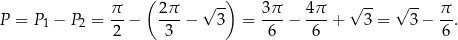 $P = P_1 - P_2 = \frac{\pi}{2} - \left(\frac{2\pi}{3} - \sqrt{3}\right) = \frac{3\pi}{6} - \frac{4\pi}{6} + \sqrt{3} = \sqrt{3} - \frac{\pi}{6}.$